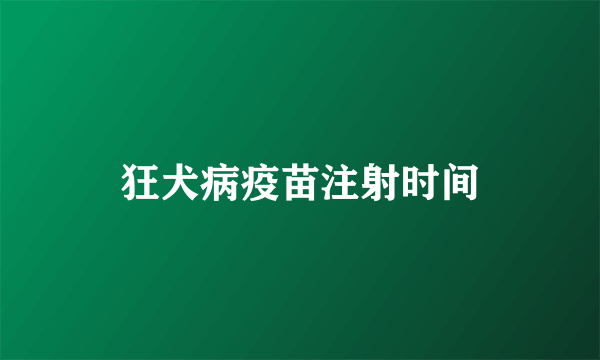 狂犬病疫苗注射时间